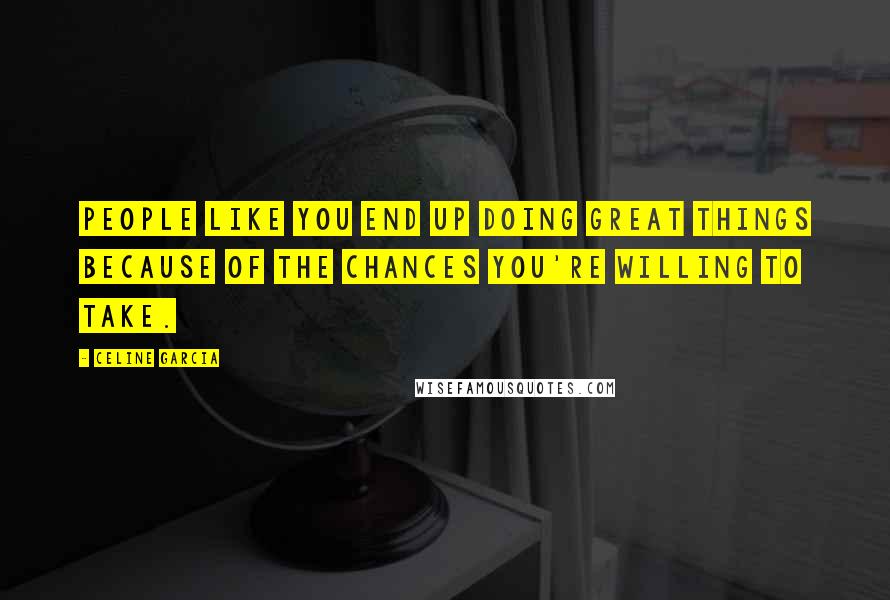 PEOPLE LIKE YOU END UP DOING GREAT THINGS BECAUSE OF THE CHANCES YOU'RE WILLING TO TAKE.

- CELINE GARCIA

WISEFAMOUSQUOTES.COM